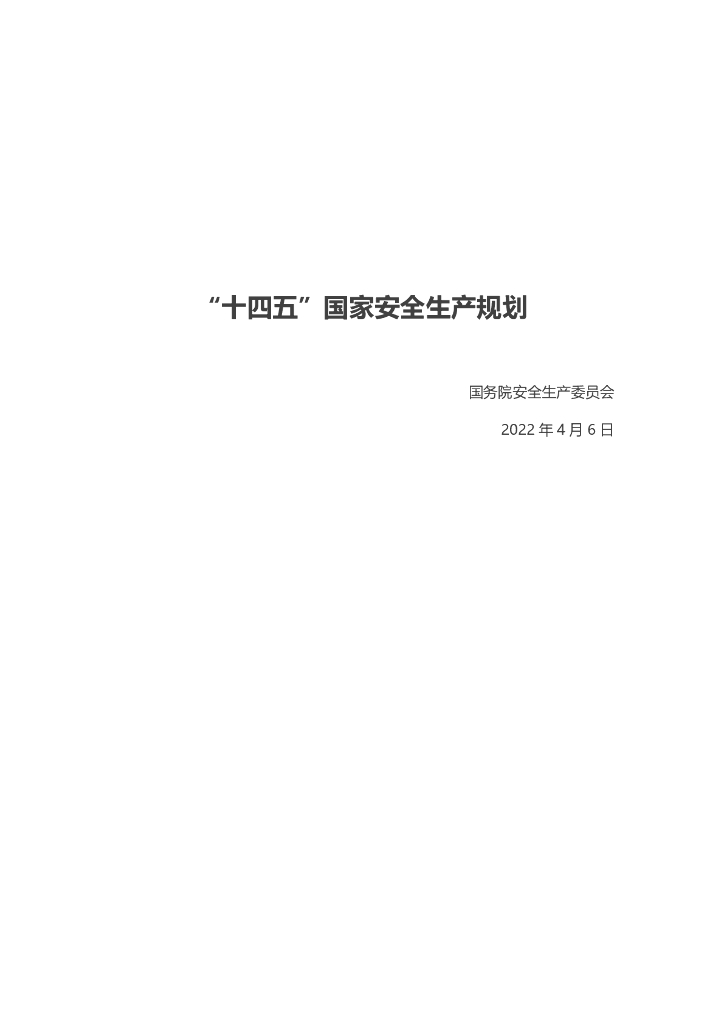 “十四五”国家安全生产规划

国务院安全生产委员会

2022 年 4 月 6 日